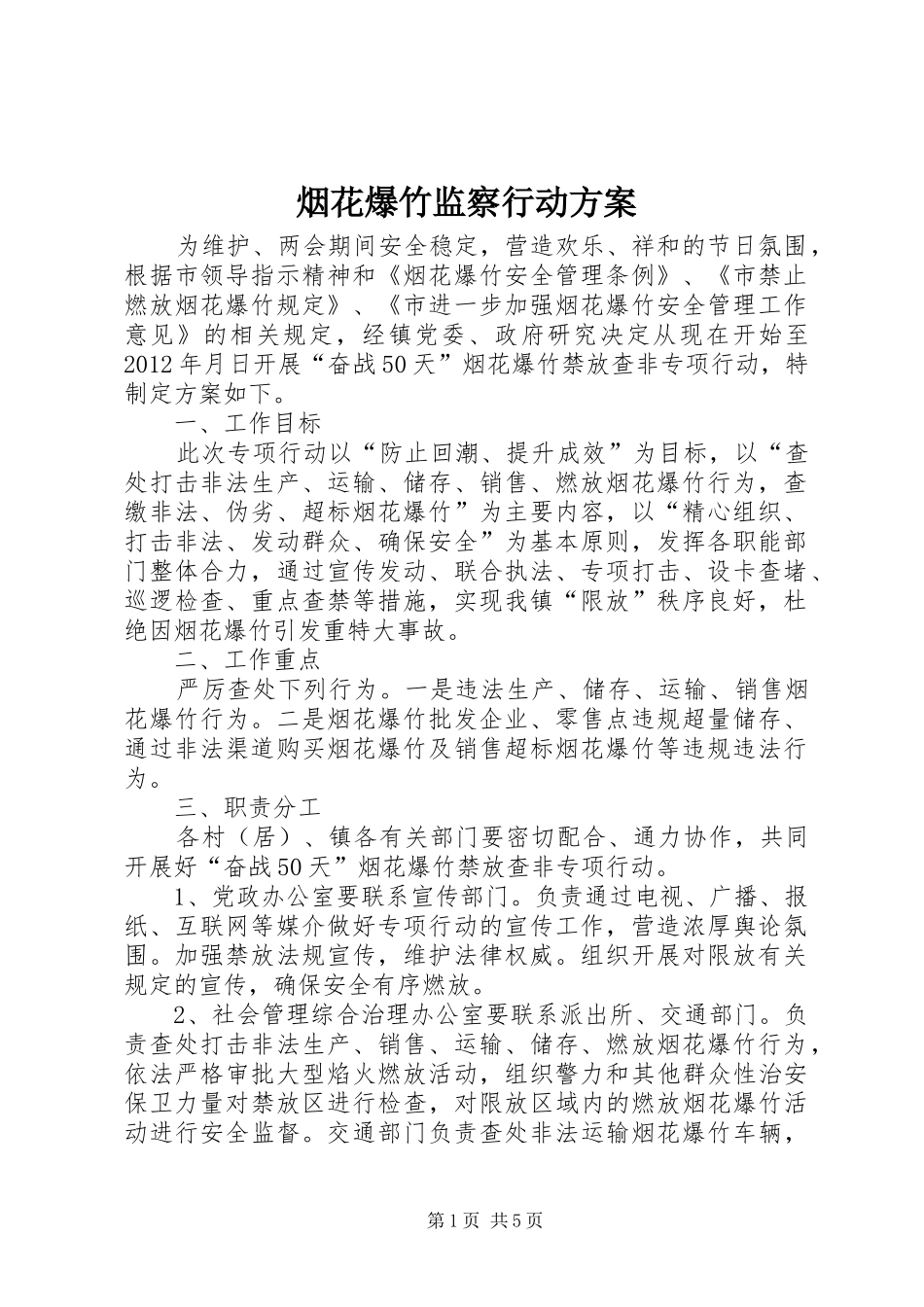 烟花爆竹监察行动方案

为维护、两会期间安全稳定，营造欢乐、祥和的节日氛围，根据市领导指示精神和《烟花爆竹安全管理条例》、《市禁止燃放烟花爆竹规定》、《市进一步加强烟花爆竹安全管理工作意见》的相关规定，经镇党委、政府研究决定从现在开始至2012年月日开展“奋战50天”烟花爆竹禁放查非专项行动，特制定方案如下。

一、工作目标

此次专项行动以“防止回潮、提升成效”为目标，以“查处打击非法生产、运输、储存、销售、燃放烟花爆竹行为，查缴非法、伪劣、超标烟花爆竹”为主要内容，以“精心组织、打击非法、发动群众、确保安全”为基本原则，发挥各职能部门整体合力，通过宣传发动、联合执法、专项打击、设卡查堵、巡逻检查、重点查禁等措施，实现我镇“限放”秩序良好，杜绝因烟花爆竹引发重特大事故。

二、工作重点

严厉查处下列行为。一是违法生产、储存、运输、销售烟花爆竹行为。二是烟花爆竹批发企业、零售点违规超量储存、通过非法渠道购买烟花爆竹及销售超标烟花爆竹等违规违法行为。

三、职责分工

各村（居）、镇各有关部门要密切配合、通力协作，共同开展好“奋战50天”烟花爆竹禁放查非专项行动。

1、党政办公室要联系宣传部门。负责通过电视、广播、报纸、互联网等媒介做好专项行动的宣传工作，营造浓厚舆论氛围。加强禁放法规宣传，维护法律权威。组织开展对限放有关规定的宣传，确保安全有序燃放。

2、社会管理综合治理办公室要联系派出所、交通部门。负责查处打击非法生产、销售、运输、储存、燃放烟花爆竹行为，依法严格审批大型焰火燃放活动，组织警力和其他群众性治安保卫力量对禁放区进行检查，对限放区域内的燃放烟花爆竹活动进行安全监督。交通部门负责查处非法运输烟花爆竹车辆，

第1页 共5页